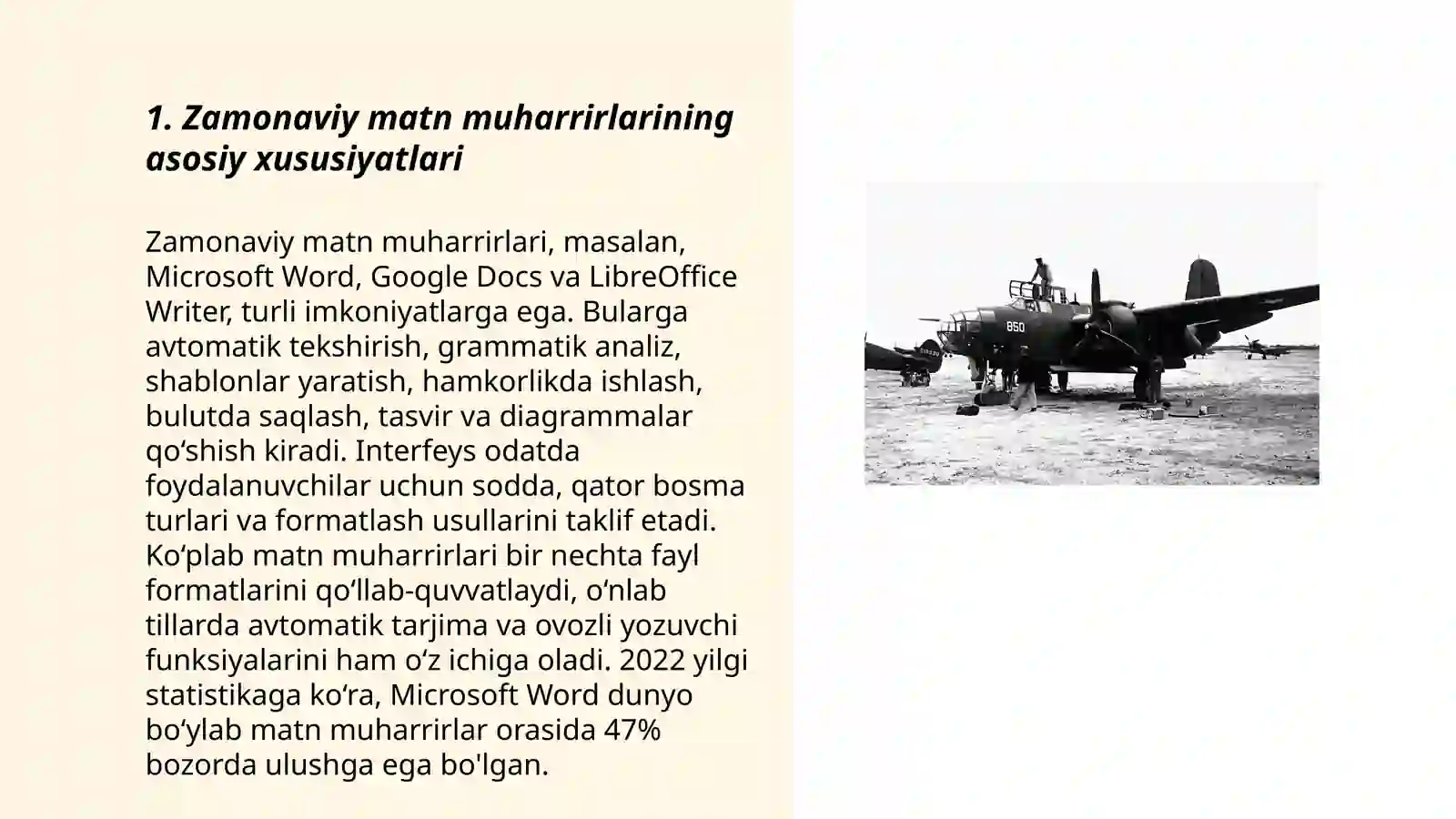 1. Zamonaviy matn muharrirlarining asosiy xususiyatlari

Zamonaviy matn muharrirlari, masalan, Microsoft Word, Google Docs va LibreOffice Writer, turli imkoniyatlarga ega. Bularga avtomatik tekshirish, grammatik analiz, shablonlar yaratish, hamkorlikda ishlash, bulutda saqlash, tasvir va diagrammalar qo‘shish kiradi. Interfeys odatda foydalanuvchilar uchun sodda, qator bosma turlari va formatlash usullarini taklif etadi. Ko‘plab matn muharrirlari bir nechta fayl formatlarini qo‘llab-quvvatlaydi, o‘nlab tillarda avtomatik tarjima va ovozli yozuvchi funksiyalarini ham o‘z ichiga oladi. 2022 yilgi statistikaga ko‘ra, Microsoft Word dunyo bo‘ylab matn muharrirlar orasida 47% bozorda ulushga ega bo'lgan.

850